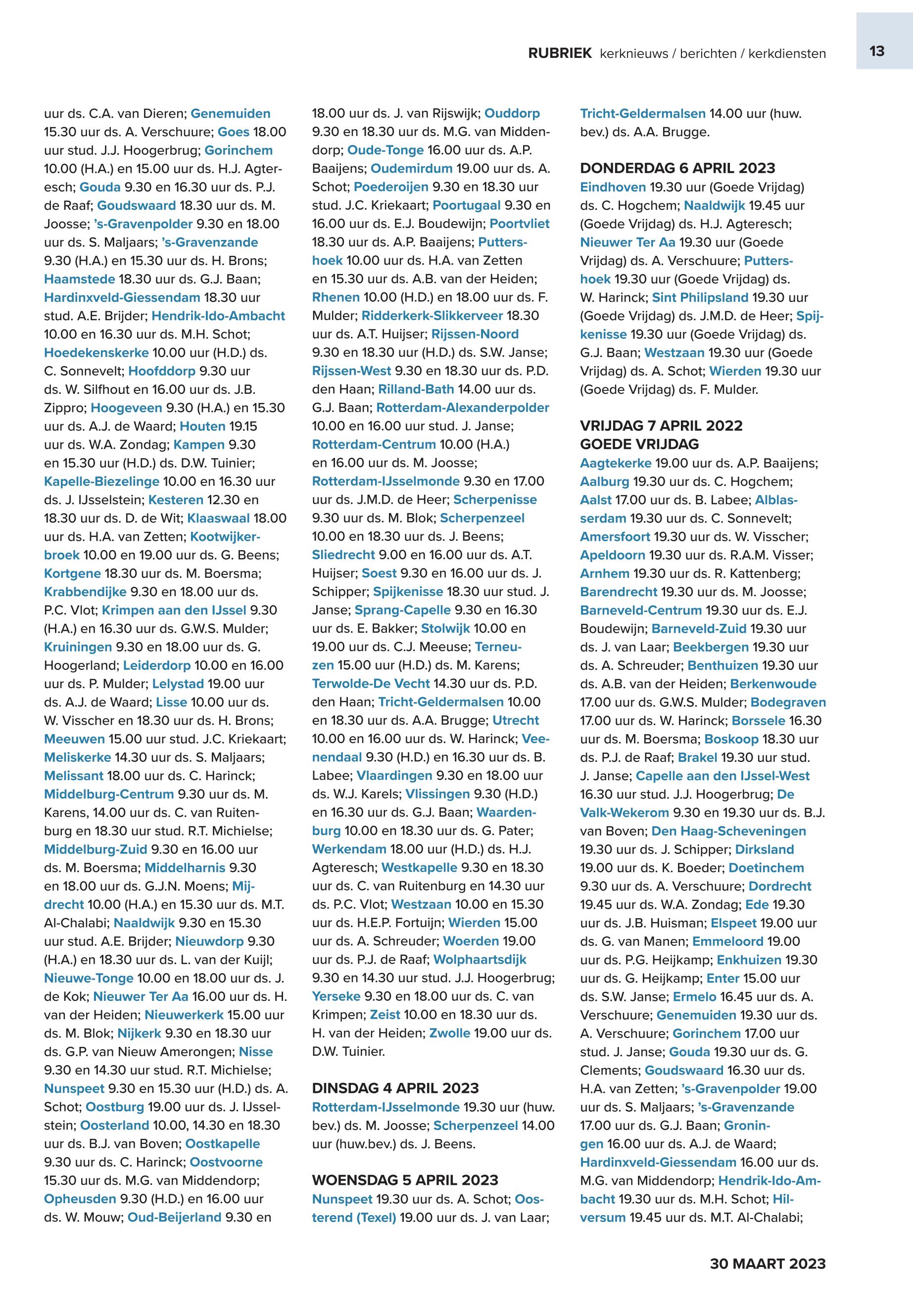 RUBRIEK kerknieuws / berichten / kerkdiensten 13

uur ds. C.A. van Dieren; Genemuiden 15.30 uur ds. A. Verschuure; Goes 18.00 uur stud. J.J. Hoogerbrug; Gorinchem 10.00 (H.A.) en 15.00 uur ds. H.J. Agteresch; Gouda 9.30 en 16.30 uur ds. P.J. de Raaf; Goudswaard 18.30 uur ds. M. Joosse; 's-Gravenpolder 9.30 en 18.00 uur ds. S. Maljaars; 's-Gravenzande 9.30 (H.A.) en 15.30 uur ds. H. Brons; Haamstede 18.30 uur ds. G.J. Baan; Hardinxveld-Giessendam 18.30 uur stud. A.E. Brijder; Hendrik-Ido-Ambacht 10.00 en 16.30 uur ds. M.H. Schot; Hoedekenskerke 10.00 uur (H.D.) ds. C. Sonnevelt; Hoofddorp 9.30 uur ds. W. Silfhout en 16.00 uur ds. J.B. Zippro; Hoogeveen 9.30 (H.A.) en 15.30 uur ds. A.J. de Waard; Houten 19.15 uur ds. W.A. Zondag; Kampen 9.30 en 15.30 uur (H.D.) ds. D.W. Tuinier; Kapelle-Biezelinge 10.00 en 16.30 uur ds. J. IJsselstein; Kesteren 12.30 en 18.30 uur ds. D. de Wit; Klaaswaal 18.00 uur ds. H.A. van Zetten; Kootwijkerbroek 10.00 en 19.00 uur ds. G. Beens; Kortgene 18.30 uur ds. M. Boersma; Krabbendijke 9.30 en 18.00 uur ds. P.C. Vlot; Krimpen aan den IJssel 9.30 (H.A.) en 16.30 uur ds. G.W.S. Mulder; Kruiningen 9.30 en 18.00 uur ds. G. Hoogerland; Leiderdorp 10.00 en 16.00 uur ds. P. Mulder; Lelystad 19.00 uur ds. A.J. de Waard; Lisse 10.00 uur ds. W. Visscher en 18.30 uur ds. H. Brons; Meeuwen 15.00 uur stud. J.C. Kriekaart; Meliskerke 14.30 uur ds. S. Maljaars; Melissant 18.00 uur ds. C. Harinck; Middelburg-Centrum 9.30 uur ds. M. Karens, 14.00 uur ds. C. van Ruitenburg en 18.30 uur stud. R.T. Michielse; Middelburg-Zuid 9.30 en 16.00 uur ds. M. Boersma; Middelharnis 9.30 en 18.00 uur ds. G.J.N. Moens; Mijdrecht 10.00 (H.A.) en 15.30 uur ds. M.T. Al-Chalabi; Naaldwijk 9.30 en 15.30 uur stud. A.E. Brijder; Nieuwdorp 9.30 (H.A.) en 18.30 uur ds. L. van der Kuijl; Nieuwe-Tonge 10.00 en 18.00 uur ds. J. de Kok; Nieuwer Ter Aa 16.00 uur ds. H. van der Heiden; Nieuwerkerk 15.00 uur ds. M. Blok; Nijkerk 9.30 en 18.30 uur ds. G.P. van Nieuw Amerongen; Nisse 9.30 en 14.30 uur stud. R.T. Michielse; Nunspeet 9.30 en 15.30 uur (H.D.) ds. A. Schot; Oostburg 19.00 uur ds. J. IJsselstein; Oosterland 10.00, 14.30 en 18.30 uur ds. B.J. van Boven; Oostkapelle 9.30 uur ds. C. Harinck; Oostvoorne 15.30 uur ds. M.G. van Middendorp; Opheusden 9.30 (H.D.) en 16.00 uur ds. W. Mouw; Oud-Beijerland 9.30 en 18.00 uur ds. J. van Rijswijk; Ouddorp 9.30 en 18.30 uur ds. M.G. van Middendorp; Oude-Tonge 16.00 uur ds. A.P. Baaijens; Oudemirdum 19.00 uur ds. A. Schot; Poederoijen 9.30 en 18.30 uur stud. J.C. Kriekaart; Poortugaal 9.30 en 16.00 uur ds. E.J. Boudewijn; Poortvliet 18.30 uur ds. A.P. Baaijens; Puttershoek 10.00 uur ds. H.A. van Zetten en 15.30 uur ds. A.B. van der Heiden; Rhenen 10.00 (H.D.) en 18.00 uur ds. F. Mulder; Ridderkerk-Slikkerveer 18.30 uur ds. A.T. Huijser; Rijssen-Noord 9.30 en 18.30 uur (H.D.) ds. S.W. Janse; Rijssen-West 9.30 en 18.30 uur ds. P.D. den Haan; Rilland-Bath 14.00 uur ds. G.J. Baan; Rotterdam-Alexanderpolder 10.00 en 16.00 uur stud. J. Janse; Rotterdam-Centrum 10.00 (H.A.) en 16.00 uur ds. M. Joosse; Rotterdam-IJsselmonde 9.30 en 17.00 uur ds. J.M.D. de Heer; Scherpenisse 9.30 uur ds. M. Blok; Scherpenzeel 10.00 en 18.30 uur ds. J. Beens; Sliedrecht 9.00 en 16.00 uur ds. A.T. Huijser; Soest 9.30 en 16.00 uur ds. J. Schipper; Spijkenisse 18.30 uur stud. J. Janse; Sprang-Capelle 9.30 en 16.30 uur ds. E. Bakker; Stolwijk 10.00 en 19.00 uur ds. C.J. Meeuse; Terneuzen 15.00 uur (H.D.) ds. M. Karens; Terwolde-De Vecht 14.30 uur ds. P.D. den Haan; Tricht-Geldermalsen 10.00 en 18.30 uur ds. A.A. Brugge; Utrecht 10.00 en 16.00 uur ds. W. Harinck; Veenendaal 9.30 (H.D.) en 16.30 uur ds. B. Labee; Vlaardingen 9.30 en 18.00 uur ds. W.J. Karels; Vlissingen 9.30 (H.D.) en 16.30 uur ds. G.J. Baan; Waardenburg 10.00 en 18.30 uur ds. G. Pater; Werkendam 18.00 uur (H.D.) ds. H.J. Agteresch; Westkapelle 9.30 en 18.30 uur ds. C. van Ruitenburg en 14.30 uur ds. P.C. Vlot; Westzaan 10.00 en 15.30 uur ds. H.E.P. Fortuijn; Wierden 15.00 uur ds. A. Schreuder; Woerden 19.00 uur ds. P.J. de Raaf; Wolphaartsdijk 9.30 en 14.30 uur stud. J.J. Hoogerbrug; Yerseke 9.30 en 18.00 uur ds. C. van Krimpen; Zeist 10.00 en 18.30 uur ds. H. van der Heiden; Zwolle 19.00 uur ds. D.W. Tuinier.

DINSDAG 4 APRIL 2023
Rotterdam-IJsselmonde 19.30 uur (huw. bev.) ds. M. Joosse; Scherpenzeel 14.00 uur (huw.bev.) ds. J. Beens.

WOENSDAG 5 APRIL 2023
Nunspeet 19.30 uur ds. A. Schot; Oosterend (Texel) 19.00 uur ds. J. van Laar; Tricht-Geldermalsen 14.00 uur (huw. bev.) ds. A.A. Brugge.

DONDERDAG 6 APRIL 2023
Eindhoven 19.30 uur (Goede Vrijdag) ds. C. Hogchem; Naaldwijk 19.45 uur (Goede Vrijdag) ds. H.J. Agteresch; Nieuwer Ter Aa 19.30 uur (Goede Vrijdag) ds. A. Verschuure; Puttershoek 19.30 uur (Goede Vrijdag) ds. W. Harinck; Sint Philipsland 19.30 uur (Goede Vrijdag) ds. J.M.D. de Heer; Spijkenisse 19.30 uur (Goede Vrijdag) ds. G.J. Baan; Westzaan 19.30 uur (Goede Vrijdag) ds. A. Schot; Wierden 19.30 uur (Goede Vrijdag) ds. F. Mulder.

VRIJDAG 7 APRIL 2022
GOEDE VRIJDAG
Aagtekerke 19.00 uur ds. A.P. Baaijens; Aalburg 19.30 uur ds. C. Hogchem; Aalst 17.00 uur ds. B. Labee; Alblasserdam 19.30 uur ds. C. Sonnevelt; Amersfoort 19.30 uur ds. W. Visscher; Apeldoorn 19.30 uur ds. R.A.M. Visser; Arnhem 19.30 uur ds. R. Kattenberg; Barendrecht 19.30 uur ds. M. Joosse; Barneveld-Centrum 19.30 uur ds. E.J. Boudewijn; Barneveld-Zuid 19.30 uur ds. J. van Laar; Beekbergen 19.30 uur ds. A. Schreuder; Benthuizen 19.30 uur ds. A.B. van der Heiden; Berkenwoude 17.00 uur ds. G.W.S. Mulder; Bodegraven 17.00 uur ds. W. Harinck; Borssele 16.30 uur ds. M. Boersma; Boskoop 18.30 uur ds. P.J. de Raaf; Brakel 19.30 uur stud. J. Janse; Capelle aan den IJssel-West 16.30 uur stud. J.J. Hoogerbrug; De Valk-Wekerom 9.30 en 19.30 uur ds. B.J. van Boven; Den Haag-Scheveningen 19.30 uur ds. J. Schipper; Dirksland 19.00 uur ds. K. Boeder; Doetinchem 9.30 uur ds. A. Verschuure; Dordrecht 19.45 uur ds. W.A. Zondag; Ede 19.30 uur ds. J.B. Huisman; Elspeet 19.00 uur ds. G. van Manen; Emmeloord 19.00 uur ds. P.G. Heijkamp; Enkhuizen 19.30 uur ds. G. Heijkamp; Enter 15.00 uur ds. S.W. Janse; Ermelo 16.45 uur ds. A. Verschuure; Genemuiden 19.30 uur ds. A. Verschuure; Gorinchem 17.00 uur stud. J. Janse; Gouda 19.30 uur ds. G. Clements; Goudswaard 16.30 uur ds. H.A. van Zetten; 's-Gravenpolder 19.00 uur ds. S. Maljaars; 's-Gravenzande 17.00 uur ds. G.J. Baan; Groningen 16.00 uur ds. A.J. de Waard; Hardinxveld-Giessendam 16.00 uur ds. M.G. van Middendorp; Hendrik-Ido-Ambacht 19.30 uur ds. M.H. Schot; Hilversum 19.45 uur ds. M.T. Al-Chalabi;

30 MAART 2023